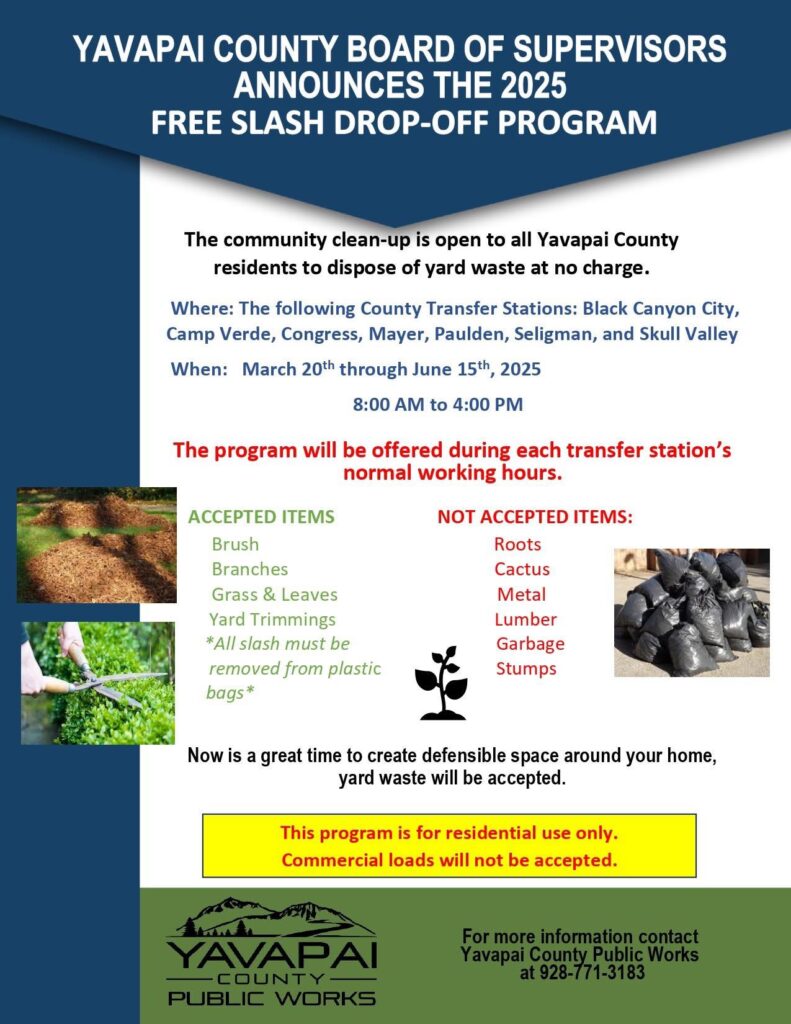 YAVAPAI COUNTY BOARD OF SUPERVISORS ANNOUNCES THE 2025 FREE SLASH DROP-OFF PROGRAM

The community clean-up is open to all Yavapai County residents to dispose of yard waste at no charge.

Where: The following County Transfer Stations: Black Canyon City, Camp Verde, Congress, Mayer, Paulden, Seligman, and Skull Valley

When: March 20$^{th}$ through June 15$^{th}$, 2025

8:00 AM to 4:00 PM

The program will be offered during each transfer station's normal working hours.

ACCEPTED ITEMS
Brush
Branches
Grass & Leaves
Yard Trimmings
*All slash must be removed from plastic bags*

NOT ACCEPTED ITEMS:
Roots
Cactus
Metal
Lumber
Garbage
Stumps

Now is a great time to create defensible space around your home, yard waste will be accepted.

This program is for residential use only.
Commercial loads will not be accepted.

YAVAPAI
COUNTY
PUBLIC WORKS

For more information contact Yavapai County Public Works at 928-771-3183